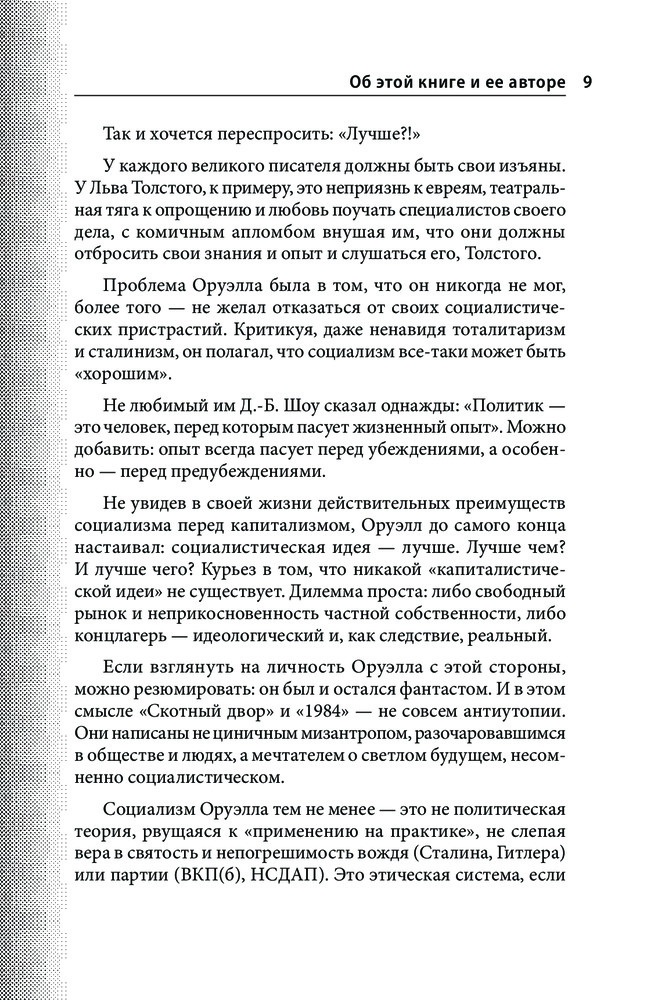 Об этой книге и ее авторе 9

Так и хочется переспросить: «Лучше?!»

У каждого великого писателя должны быть свои изъяны. У Льва Толстого, к примеру, это неприязнь к евреям, театральная тяга к опрощению и любовь поучать специалистов своего дела, с комичным апломбом внушая им, что они должны отбросить свои знания и опыт и слушаться его, Толстого.

Проблема Оруэлла была в том, что он никогда не мог, более того — не желал отказаться от своих социалистических пристрастий. Критикуя, даже ненавидя тоталитаризм и сталинизм, он полагал, что социализм все-таки может быть «хорошим».

Не любимый им Д.-Б. Шоу сказал однажды: «Политик — это человек, перед которым пасует жизненный опыт». Можно добавить: опыт всегда пасует перед убеждениями, а особенно — перед предубеждениями.

Не увидев в своей жизни действительных преимуществ социализма перед капитализмом, Оруэлл до самого конца настаивал: социалистическая идея — лучше. Лучше чем? И лучше чего? Курьез в том, что никакой «капиталистической идеи» не существует. Дилемма проста: либо свободный рынок и неприкосновенность частной собственности, либо концлагерь — идеологический и, как следствие, реальный.

Если взглянуть на личность Оруэлла с этой стороны, можно резюмировать: он был и остался фантастом. И в этом смысле «Скотный двор» и «1984» — не совсем антиутопии. Они написаны не циничным мизантропом, разочаровавшимся в обществе и людях, а мечтателем о светлом будущем, несомненно социалистическом.

Социализм Оруэлла тем не менее — это не политическая теория, рвущаяся к «применению на практике», не слепая вера в святость и непогрешимость вождя (Сталина, Гитлера) или партии (ВКП(б), НСДАП). Это этическая система, если